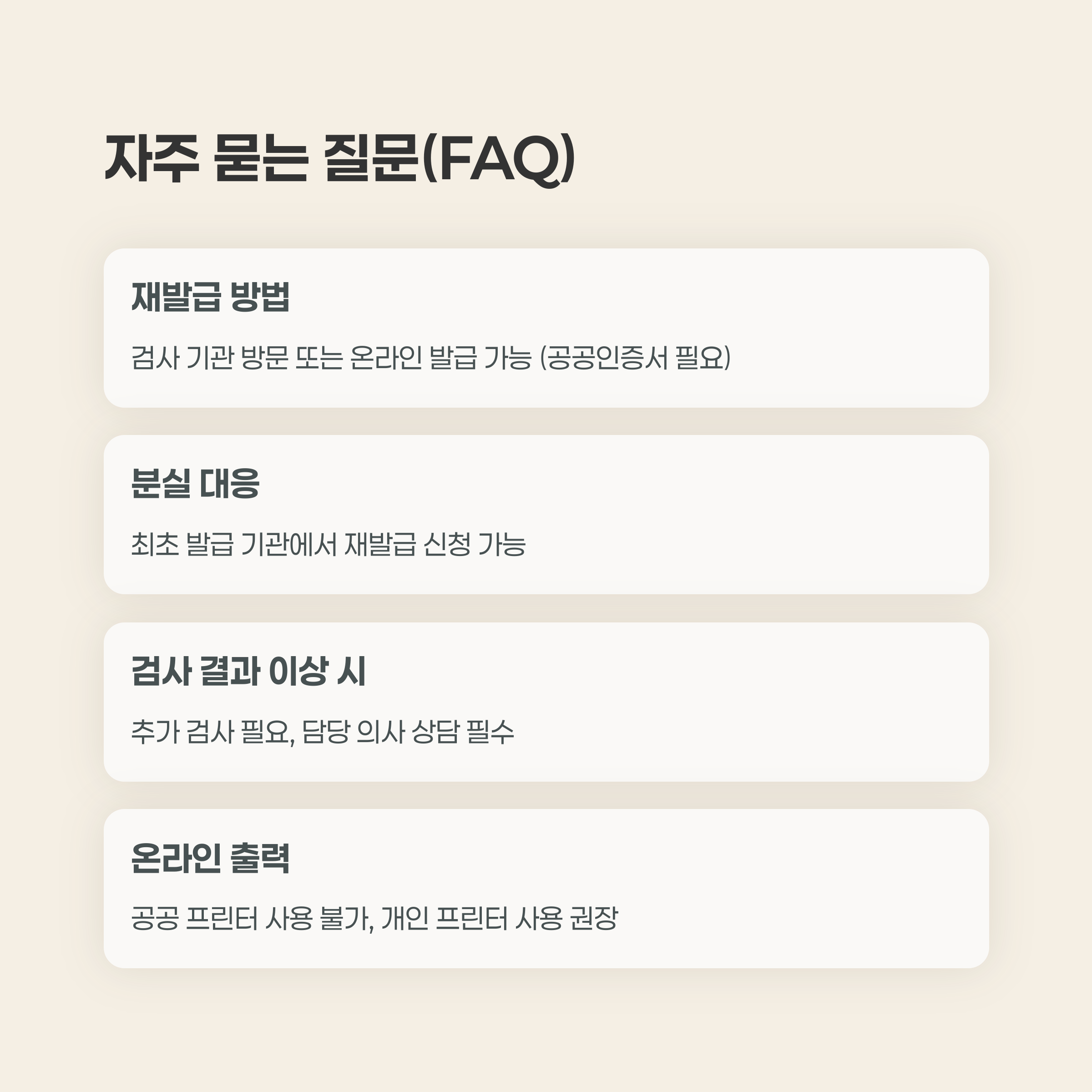 자주 묻는 질문(FAQ)

재발급 방법

검사 기관 방문 또는 온라인 발급 가능 (공공인증서 필요)

분실 대응

최초 발급 기관에서 재발급 신청 가능

검사 결과 이상 시

추가 검사 필요, 담당 의사 상담 필수

온라인 출력

공공 프린터 사용 불가, 개인 프린터 사용 권장